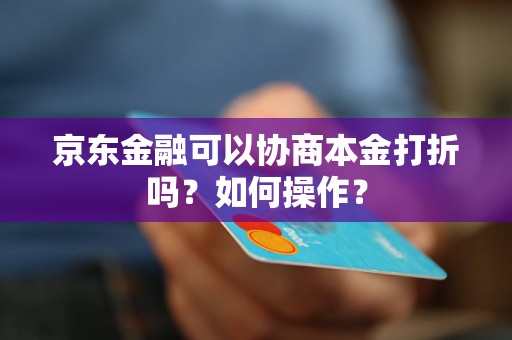 京东金融可以协商本金打折吗？如何操作？